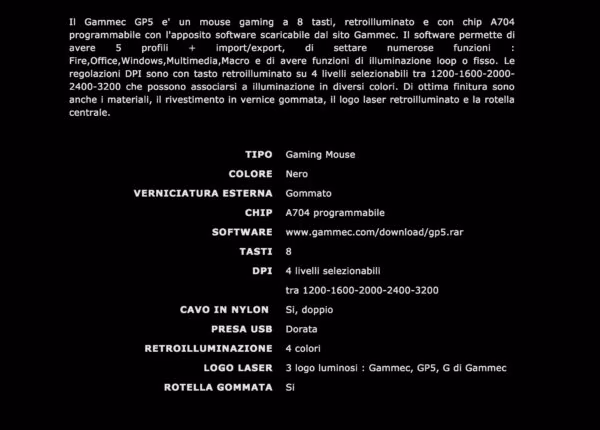 Il Gammec GP5 e' un mouse gaming a 8 tasti, retroilluminato e con chip A704 programmabile con l'apposito software scaricabile dal sito Gammec. Il software permette di avere 5 profili + import/export, di settare numerose funzioni : Fire,Office,Windows,Multimedia,Macro e di avere funzioni di illuminazione loop o fisso. Le regolazioni DPI sono con tasto retroilluminato su 4 livelli selezionabili tra 1200-1600-2000-2400-3200 che possono associarsi a illuminazione in diversi colori. Di ottima finitura sono anche i materiali, il rivestimento in vernice gommata, il logo laser retroilluminato e la rotella centrale.

TIPO Gaming Mouse
COLORE Nero
VERNICIATURA ESTERNA Gommato
CHIP A704 programmabile
SOFTWARE www.gammec.com/download/gp5.rar
TASTI 8
DPI 4 livelli selezionabili
tra 1200-1600-2000-2400-3200
CAVO IN NYLON Si, doppio
PRESA USB Dorata
RETROILLUMINAZIONE 4 colori
LOGO LASER 3 logo luminosi : Gammec, GP5, G di Gammec
ROTELLA GOMMATA Si